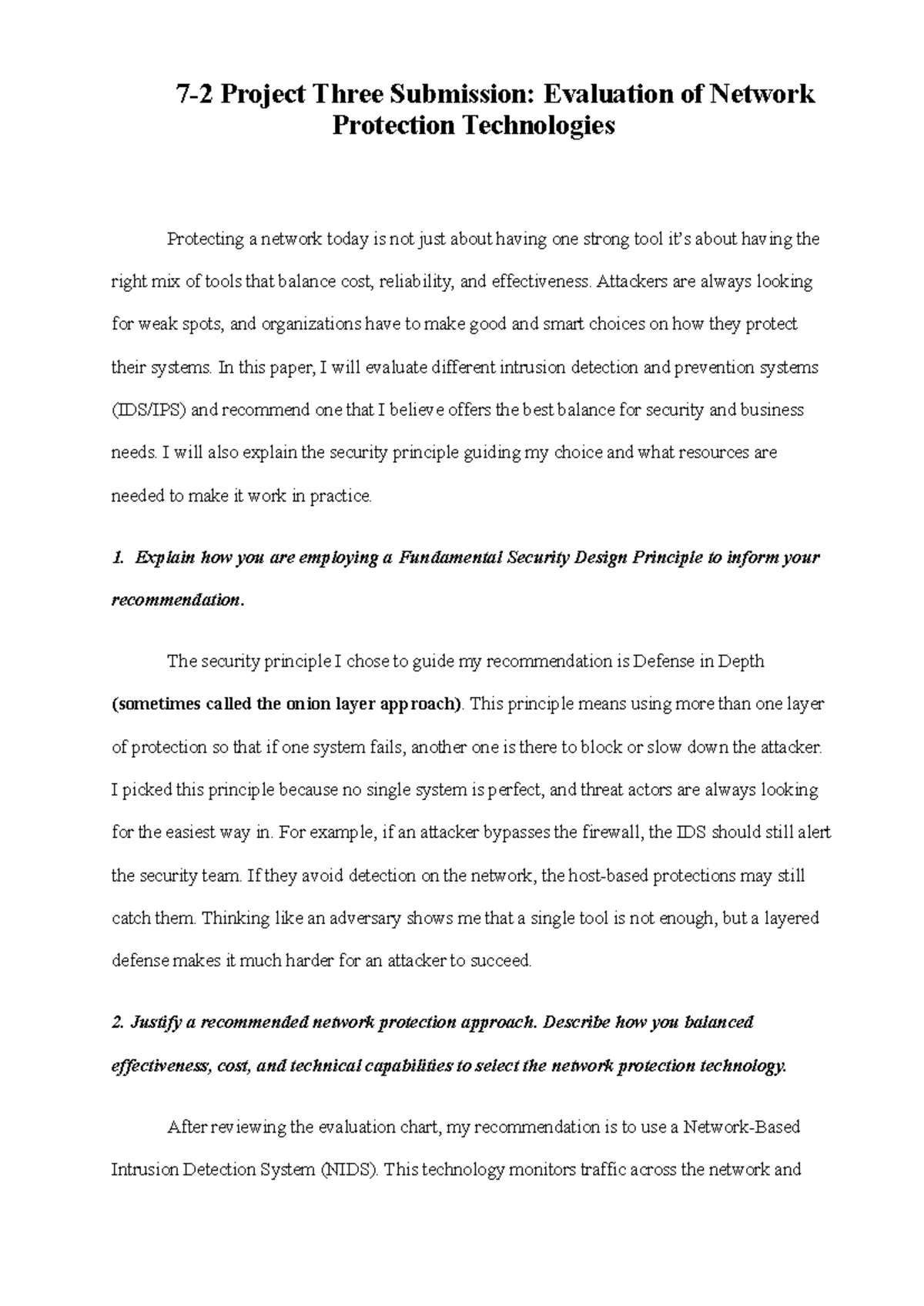 7-2 Project Three Submission: Evaluation of Network Protection Technologies

Protecting a network today is not just about having one strong tool it's about having the right mix of tools that balance cost, reliability, and effectiveness. Attackers are always looking for weak spots, and organizations have to make good and smart choices on how they protect their systems. In this paper, I will evaluate different intrusion detection and prevention systems (IDS/IPS) and recommend one that I believe offers the best balance for security and business needs. I will also explain the security principle guiding my choice and what resources are needed to make it work in practice.

1. Explain how you are employing a Fundamental Security Design Principle to inform your recommendation.

The security principle I chose to guide my recommendation is Defense in Depth (sometimes called the onion layer approach). This principle means using more than one layer of protection so that if one system fails, another one is there to block or slow down the attacker. I picked this principle because no single system is perfect, and threat actors are always looking for the easiest way in. For example, if an attacker bypasses the firewall, the IDS should still alert the security team. If they avoid detection on the network, the host-based protections may still catch them. Thinking like an adversary shows me that a single tool is not enough, but a layered defense makes it much harder for an attacker to succeed.

2. Justify a recommended network protection approach. Describe how you balanced effectiveness, cost, and technical capabilities to select the network protection technology.

After reviewing the evaluation chart, my recommendation is to use a Network-Based Intrusion Detection System (NIDS). This technology monitors traffic across the network and